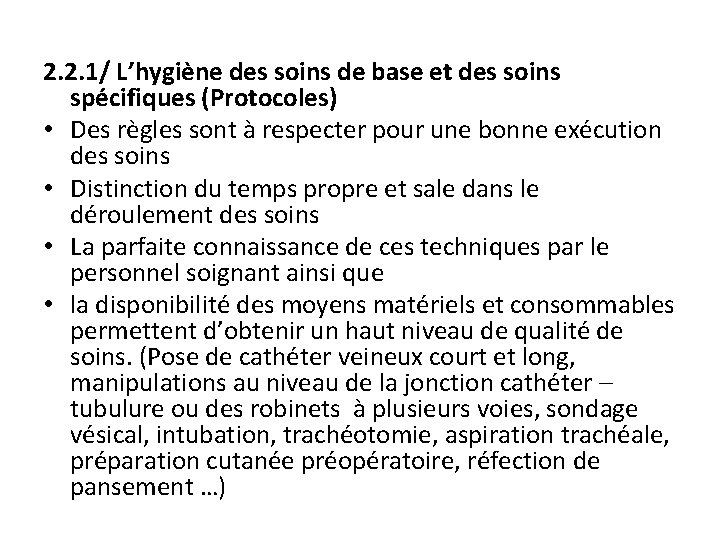 2.2.1/ L’hygiène des soins de base et des soins spécifiques (Protocoles)

• Des règles sont à respecter pour une bonne exécution des soins

• Distinction du temps propre et sale dans le déroulement des soins

• La parfaite connaissance de ces techniques par le personnel soignant ainsi que

• la disponibilité des moyens matériels et consommables permettent d’obtenir un haut niveau de qualité de soins. (Pose de cathéter veineux court et long, manipulations au niveau de la jonction cathéter – tubulure ou des robinets à plusieurs voies, sondage vésical, intubation, trachéotomie, aspiration trachéale, préparation cutanée préopératoire, réfection de pansement …)